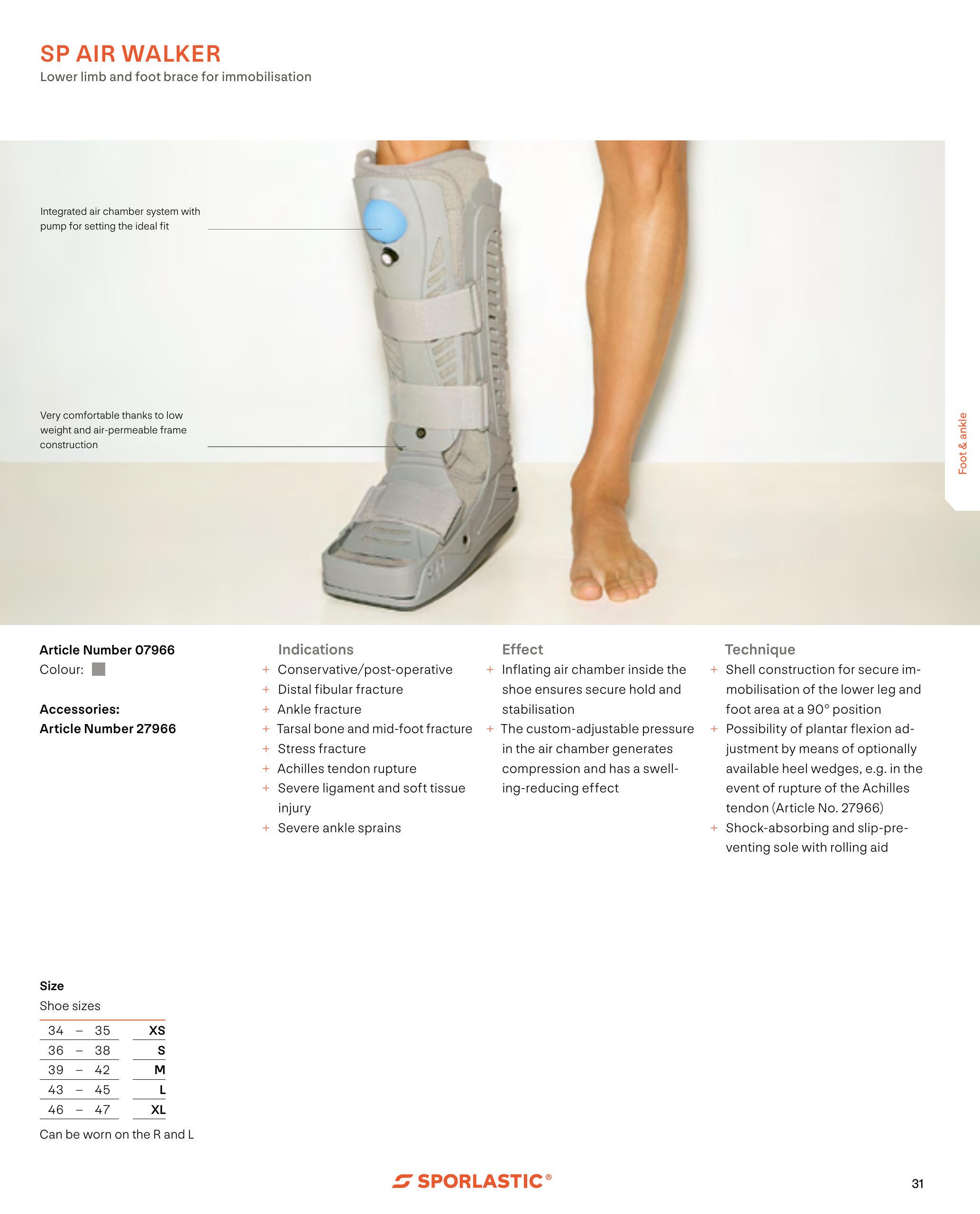 SP AIR WALKER
Lower limb and foot brace for immobilisation

Integrated air chamber system with pump for setting the ideal fit

Very comfortable thanks to low weight and air-permeable frame construction

Foot & ankle

Article Number 07966
Colour:

Accessories:
Article Number 27966

Indications
+ Conservative/post-operative
+ Distal fibular fracture
+ Ankle fracture
+ Tarsal bone and mid-foot fracture
+ Stress fracture
+ Achilles tendon rupture
+ Severe ligament and soft tissue injury
+ Severe ankle sprains

Effect
+ Inflating air chamber inside the shoe ensures secure hold and stabilisation
+ The custom-adjustable pressure in the air chamber generates compression and has a swelling-reducing effect

Technique
+ Shell construction for secure immobilisation of the lower leg and foot area at a 90° position
+ Possibility of plantar flexion adjustment by means of optionally available heel wedges, e.g. in the event of rupture of the Achilles tendon (Article No. 27966)
+ Shock-absorbing and slip-preventing sole with rolling aid

Size
Shoe sizes

| 34 – 35 | XS |
|---|---|
| 36 – 38 | S |
| 39 – 42 | M |
| 43 – 45 | L |
| 46 – 47 | XL |

Can be worn on the R and L

SPORLASTIC®

31